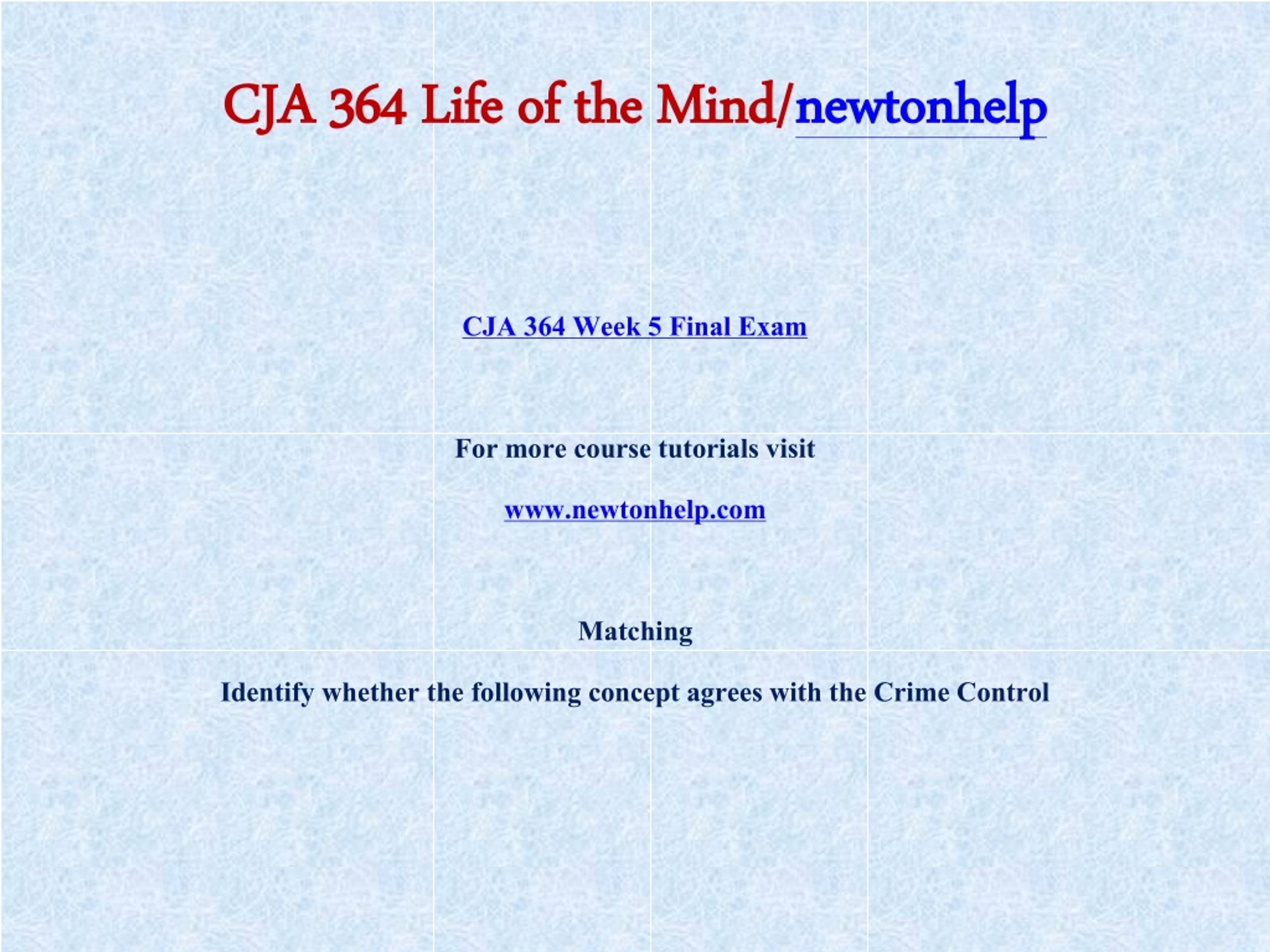 CJA 364 Life of the Mind/newtonhelp

CJA 364 Week 5 Final Exam

For more course tutorials visit

www.newtonhelp.com

Matching

Identify whether the following concept agrees with the Crime Control